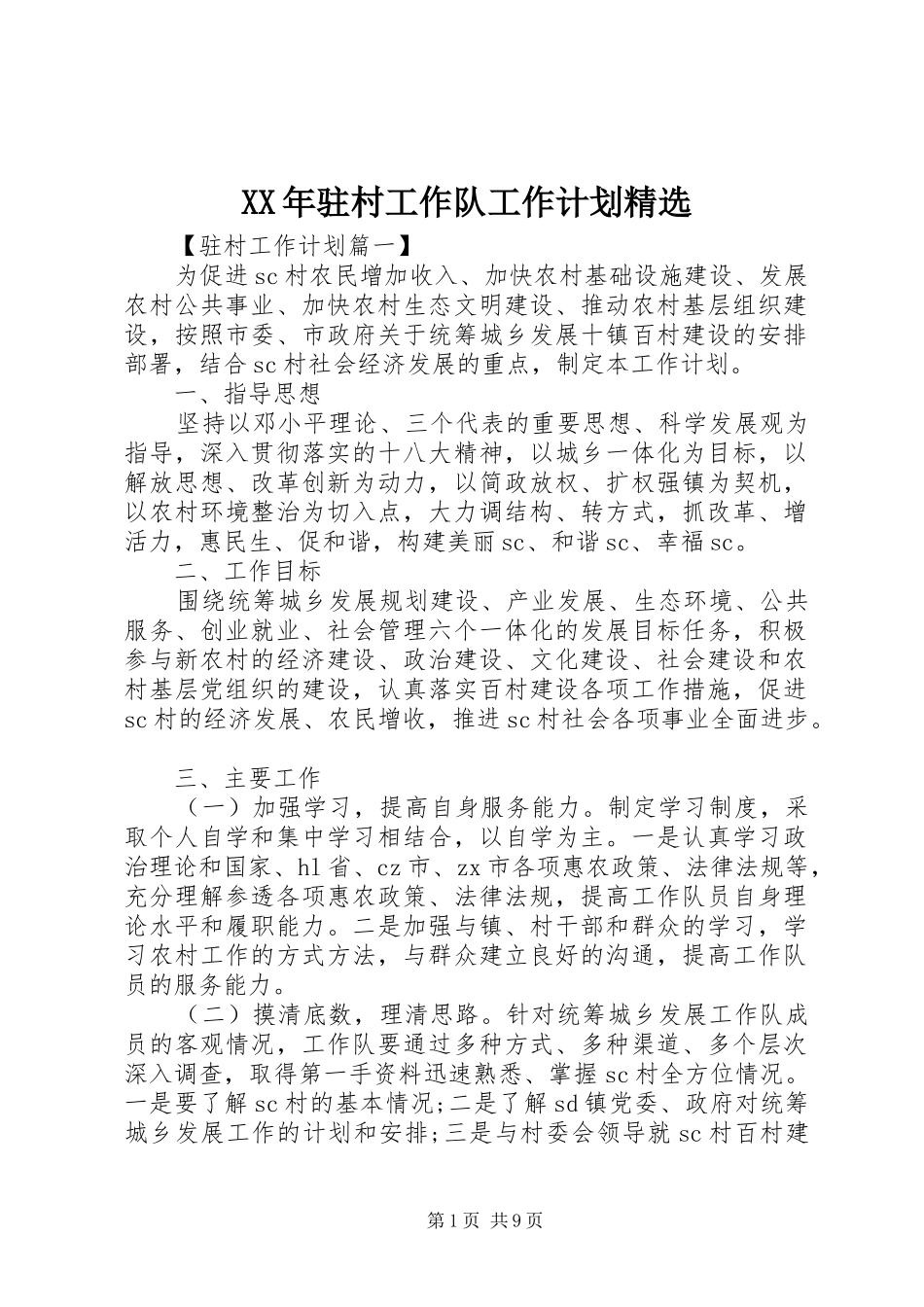 XX年驻村工作队工作计划精选

【驻村工作计划篇一】

为促进sc村农民增加收入、加快农村基础设施建设、发展农村公共事业、加快农村生态文明建设、推动农村基层组织建设，按照市委、市政府关于统筹城乡发展十镇百村建设的安排部署，结合sc村社会经济发展的重点，制定本工作计划。

一、指导思想

坚持以邓小平理论、三个代表的重要思想、科学发展观为指导，深入贯彻落实的十八大精神，以城乡一体化为目标，以解放思想、改革创新为动力，以简政放权、扩权强镇为契机，以农村环境整治为切入点，大力调结构、转方式，抓改革、增活力，惠民生、促和谐，构建美丽sc、和谐sc、幸福sc。

二、工作目标

围绕统筹城乡发展规划建设、产业发展、生态环境、公共服务、创业就业、社会管理六个一体化的发展目标任务，积极参与新农村的经济建设、政治建设、文化建设、社会建设和农村基层党组织的建设，认真落实百村建设各项工作措施，促进sc村的经济发展、农民增收，推进sc村社会各项事业全面进步。

三、主要工作

（一）加强学习，提高自身服务能力。制定学习制度，采取个人自学和集中学习相结合，以自学为主。一是认真学习政治理论和国家、hl省、cz市、zx市各项惠农政策、法律法规等，充分理解参透各项惠农政策、法律法规，提高工作队员自身理论水平和履职能力。二是加强与镇、村干部和群众的学习，学习农村工作的方式方法，与群众建立良好的沟通，提高工作队员的服务能力。

（二）摸清底数，理清思路。针对统筹城乡发展工作队成员的客观情况，工作队要通过多种方式、多种渠道、多个层次深入调查，取得第一手资料迅速熟悉、掌握sc村全方位情况。一是要了解sc村的基本情况;二是了解sd镇党委、政府对统筹城乡发展工作的计划和安排;三是与村委会领导就sc村百村建

第1页 共9页